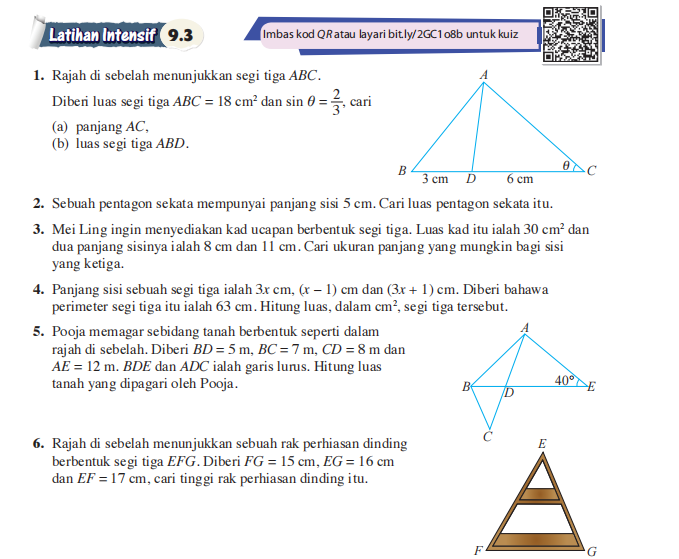 Latihan Intensif 9.3

Imbas kod QR atau layari bit.ly/2GC1o8b untuk kuiz

1. Rajah di sebelah menunjukkan segi tiga $ABC$.

Diberi luas segi tiga $ABC = 18$ cm$^2$ dan $\sin \theta = \frac{2}{3}$, cari

(a) panjang $AC$,
(b) luas segi tiga $ABD$.

A
B
3 cm
D
6 cm
$\theta$
C

2. Sebuah pentagon sekata mempunyai panjang sisi 5 cm. Cari luas pentagon sekata itu.

3. Mei Ling ingin menyediakan kad ucapan berbentuk segi tiga. Luas kad itu ialah 30 cm$^2$ dan dua panjang sisinya ialah 8 cm dan 11 cm. Cari ukuran panjang yang mungkin bagi sisi yang ketiga.

4. Panjang sisi sebuah segi tiga ialah $3x$ cm, $(x - 1)$ cm dan $(3x + 1)$ cm. Diberi bahawa perimeter segi tiga itu ialah 63 cm. Hitung luas, dalam cm$^2$, segi tiga tersebut.

5. Pooja memagar sebidang tanah berbentuk seperti dalam rajah di sebelah. Diberi $BD = 5$ m, $BC = 7$ m, $CD = 8$ m dan $AE = 12$ m. $BDE$ dan $ADC$ ialah garis lurus. Hitung luas tanah yang dipagari oleh Pooja.

A
B
D
40°
E
C

6. Rajah di sebelah menunjukkan sebuah rak perhiasan dinding berbentuk segi tiga $EFG$. Diberi $FG = 15$ cm, $EG = 16$ cm dan $EF = 17$ cm, cari tinggi rak perhiasan dinding itu.

E
F
G